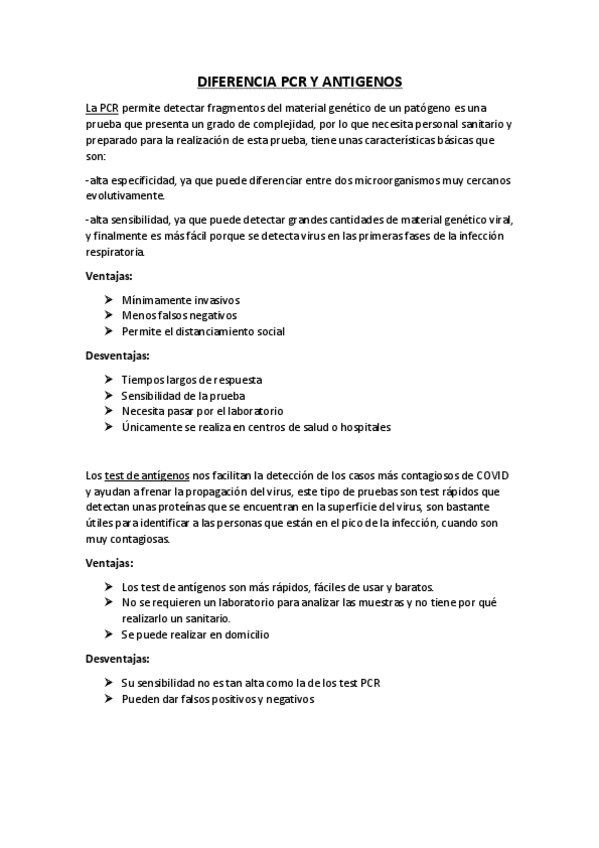 DIFERENCIA PCR Y ANTIGENOS

La PCR permite detectar fragmentos del material genético de un patógeno es una prueba que presenta un grado de complejidad, por lo que necesita personal sanitario y preparado para la realización de esta prueba, tiene unas características básicas que son:

-alta especificidad, ya que puede diferenciar entre dos microorganismos muy cercanos evolutivamente.

-alta sensibilidad, ya que puede detectar grandes cantidades de material genético viral, y finalmente es más fácil porque se detecta virus en las primeras fases de la infección respiratoria.

Ventajas:

➤ Mínimamente invasivos
➤ Menos falsos negativos
➤ Permite el distanciamiento social

Desventajas:

➤ Tiempos largos de respuesta
➤ Sensibilidad de la prueba
➤ Necesita pasar por el laboratorio
➤ Únicamente se realiza en centros de salud o hospitales

Los test de antígenos nos facilitan la detección de los casos más contagiosos de COVID y ayudan a frenar la propagación del virus, este tipo de pruebas son test rápidos que detectan unas proteínas que se encuentran en la superficie del virus, son bastante útiles para identificar a las personas que están en el pico de la infección, cuando son muy contagiosas.

Ventajas:

➤ Los test de antígenos son más rápidos, fáciles de usar y baratos.
➤ No se requieren un laboratorio para analizar las muestras y no tiene por qué realizarlo un sanitario.
➤ Se puede realizar en domicilio

Desventajas:

➤ Su sensibilidad no es tan alta como la de los test PCR
➤ Pueden dar falsos positivos y negativos